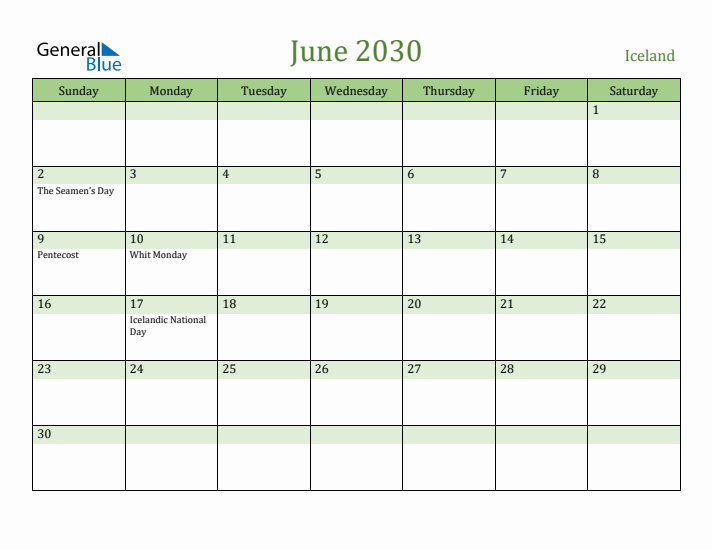 General Blue

June 2030

Iceland

| Sunday | Monday | Tuesday | Wednesday | Thursday | Friday | Saturday |
|---|---|---|---|---|---|---|
| | | | | | | 1 |
| 2 The Seamen's Day | 3 | 4 | 5 | 6 | 7 | 8 |
| 9 Pentecost | 10 Whit Monday | 11 | 12 | 13 | 14 | 15 |
| 16 | 17 Icelandic National Day | 18 | 19 | 20 | 21 | 22 |
| 23 | 24 | 25 | 26 | 27 | 28 | 29 |
| 30 | | | | | | |